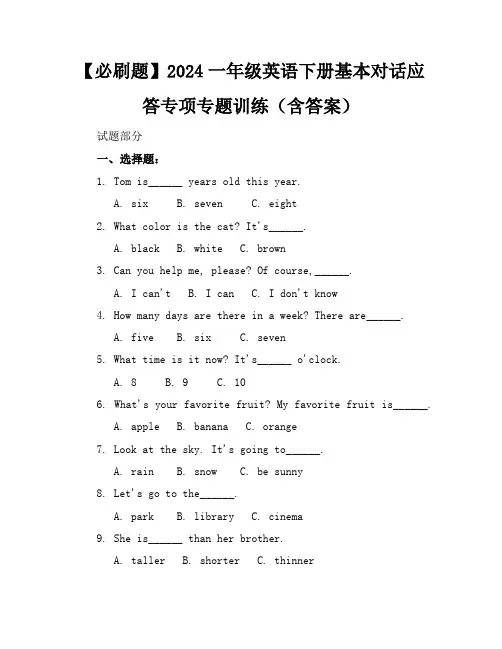 【必刷题】2024 一年级英语下册基本对话应答专项专题训练（含答案）

试题部分

一、选择题：

1. Tom is______ years old this year.

A. six B. seven C. eight

2. What color is the cat? It's______.

A. black B. white C. brown

3. Can you help me, please? Of course,______.

A. I can't B. I can C. I don't know

4. How many days are there in a week? There are______.

A. five B. six C. seven

5. What time is it now? It's______ o'clock.

A. 8 B. 9 C. 10

6. What's your favorite fruit? My favorite fruit is______.

A. apple B. banana C. orange

7. Look at the sky. It's going to______.

A. rain B. snow C. be sunny

8. Let's go to the______.

A. park B. library C. cinema

9. She is______ than her brother.

A. taller B. shorter C. thinner